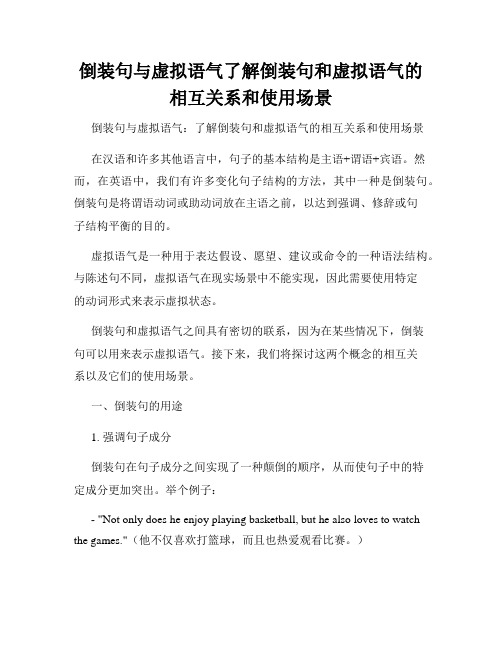 倒装句与虚拟语气了解倒装句和虚拟语气的相互关系和使用场景

倒装句与虚拟语气：了解倒装句和虚拟语气的相互关系和使用场景

在汉语和许多其他语言中，句子的基本结构是主语+谓语+宾语。然而，在英语中，我们有许多变化句子结构的方法，其中一种是倒装句。倒装句是将谓语动词或助动词放在主语之前，以达到强调、修辞或句子结构平衡的目的。

虚拟语气是一种用于表达假设、愿望、建议或命令的一种语法结构。与陈述句不同，虚拟语气在现实场景中不能实现，因此需要使用特定的动词形式来表示虚拟状态。

倒装句和虚拟语气之间具有密切的联系，因为在某些情况下，倒装句可以用来表示虚拟语气。接下来，我们将探讨这两个概念的相互关系以及它们的使用场景。

一、倒装句的用途

1. 强调句子成分

倒装句在句子成分之间实现了一种颠倒的顺序，从而使句子中的特定成分更加突出。举个例子：

- "Not only does he enjoy playing basketball, but he also loves to watch the games."（他不仅喜欢打篮球，而且也热爱观看比赛。）